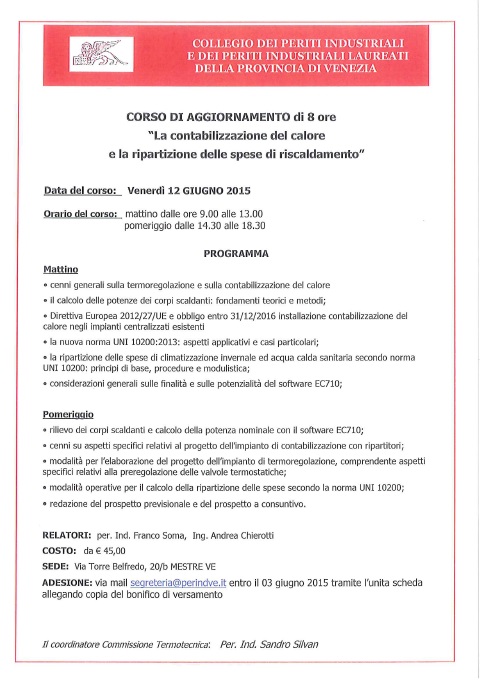 COLLEGIO DEI PERITI INDUSTRIALI
E DEI PERITI INDUSTRIALI LAUREATI
DELLA PROVINCIA DI VENEZIA

CORSO DI AGGIORNAMENTO di 8 ore
"La contabilizzazione del calore
e la ripartizione delle spese di riscaldamento"

Data del corso: Venerdì 12 GIUGNO 2015

Orario del corso: mattino dalle ore 9.00 alle 13.00
pomeriggio dalle 14.30 alle 18.30

PROGRAMMA

Mattino

• cenni generali sulla termoregolazione e sulla contabilizzazione del calore
• il calcolo delle potenze dei corpi scaldanti: fondamenti teorici e metodi;
• Direttiva Europea 2012/27/UE e obbligo entro 31/12/2016 installazione contabilizzazione del calore negli impianti centralizzati esistenti
• la nuova norma UNI 10200:2013: aspetti applicativi e casi particolari;
• la ripartizione delle spese di climatizzazione invernale ed acqua calda sanitaria secondo norma UNI 10200: principi di base, procedure e modulistica;
• considerazioni generali sulle finalità e sulle potenzialità del software EC710;

Pomeriggio

• rilievo dei corpi scaldanti e calcolo della potenza nominale con il software EC710;
• cenni su aspetti specifici relativi al progetto dell'impianto di contabilizzazione con ripartitori;
• modalità per l'elaborazione del progetto dell'impianto di termoregolazione, comprendente aspetti specifici relativi alla preregolazione delle valvole termostatiche;
• modalità operative per il calcolo della ripartizione delle spese secondo la norma UNI 10200;
• redazione del prospetto previsionale e del prospetto a consuntivo.

RELATORI: per. Ind. Franco Soma, Ing. Andrea Chierotti
COSTO: da € 45,00
SEDE: Via Torre Belfredo, 20/b MESTRE VE
ADESIONE: via mail segreteria@perindve.it entro il 03 giugno 2015 tramite l'unita scheda allegando copia del bonifico di versamento

Il coordinatore Commissione Termotecnica: Per. Ind. Sandro Silvan